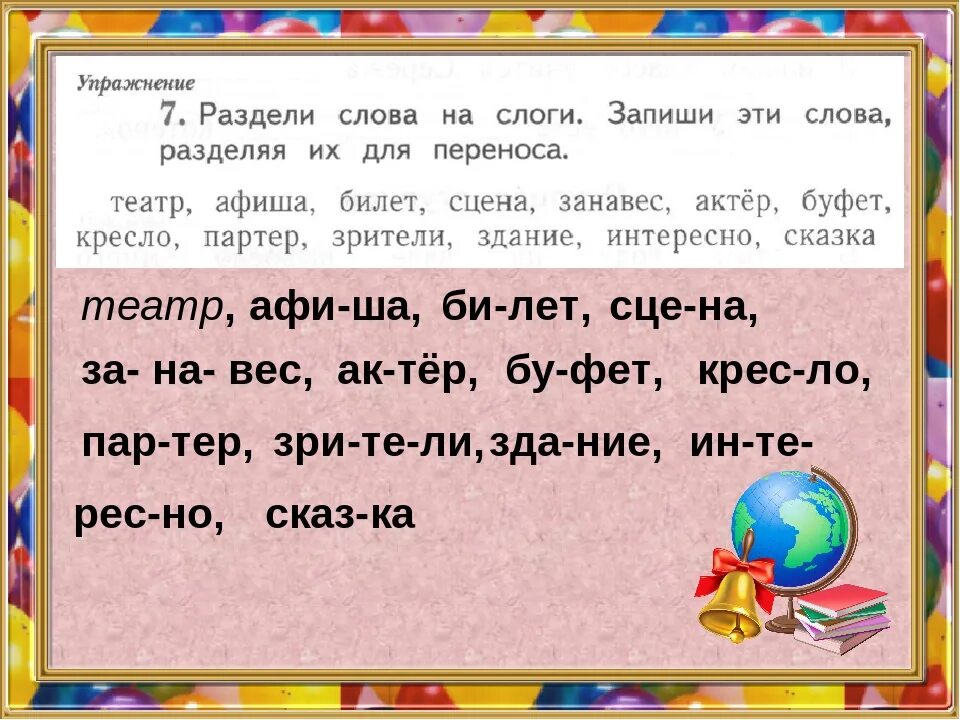 Упражнение

7. Раздели слова на слоги. Запиши эти слова, разделяя их для переноса.

театр, афиша, билет, сцена, занавес, актёр, буфет, кресло, партер, зрители, здание, интересно, сказка

театр, афи-ша, би-лет, сце-на, за- на- вес, ак-тёр, бу-фет, крес-ло, пар-тер, зри-те-ли, зда-ние, ин-те-рес-но, сказ-ка